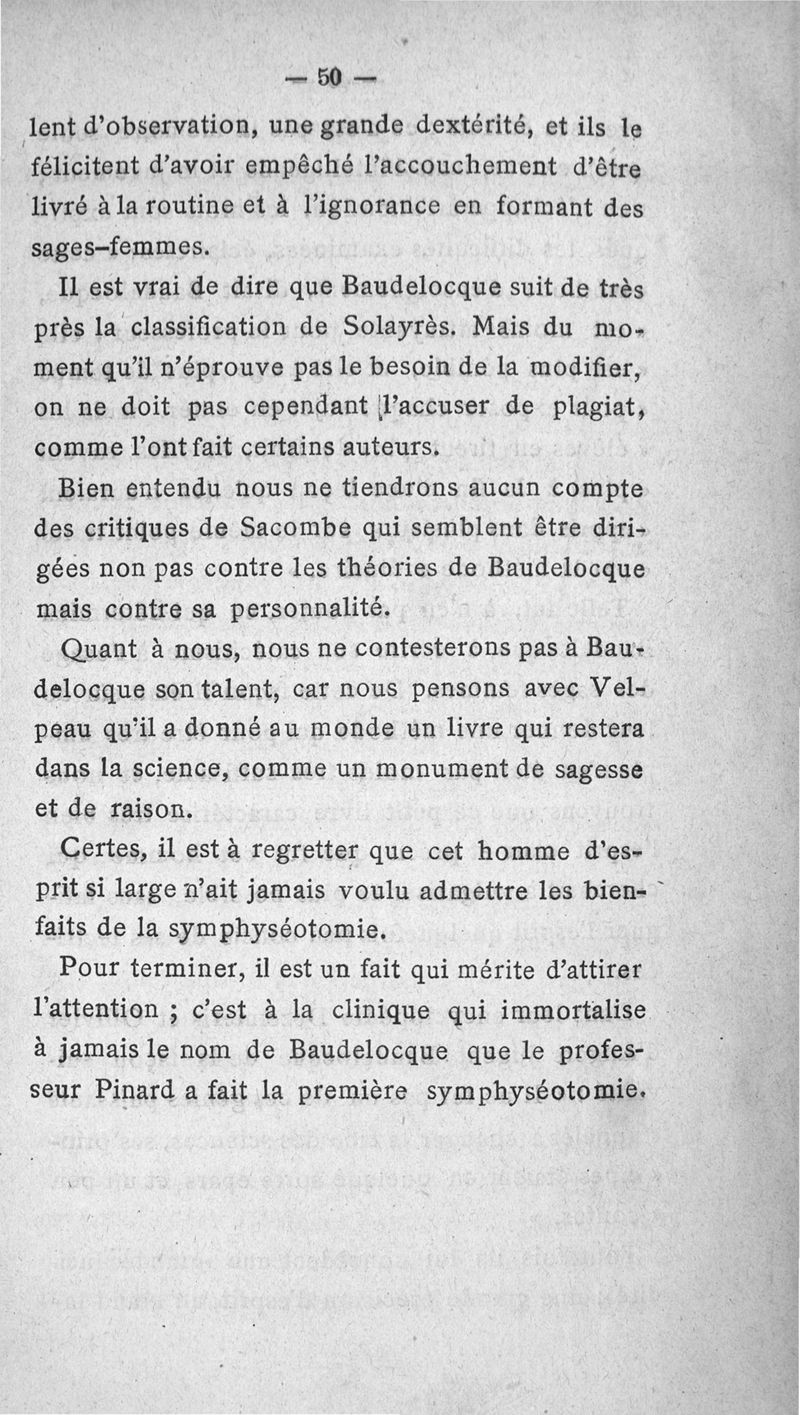 — 50 —

lent d'observation, une grande dextérité, et ils le félicitent d'avoir empêché l'accouchement d'être livré à la routine et à l'ignorance en formant des sages-femmes.

Il est vrai de dire que Baudelocque suit de très près la classification de Solayrès. Mais du moment qu'il n'éprouve pas le besoin de la modifier, on ne doit pas cependant l'accuser de plagiat, comme l'ont fait certains auteurs.

Bien entendu nous ne tiendrons aucun compte des critiques de Sacombe qui semblent être dirigées non pas contre les théories de Baudelocque mais contre sa personnalité.

Quant à nous, nous ne contesterons pas à Baudelocque son talent, car nous pensons avec Velpeau qu'il a donné au monde un livre qui restera dans la science, comme un monument de sagesse et de raison.

Certes, il est à regretter que cet homme d'esprit si large n'ait jamais voulu admettre les bienfaits de la symphyséotomie.

Pour terminer, il est un fait qui mérite d'attirer l'attention ; c'est à la clinique qui immortalise à jamais le nom de Baudelocque que le professeur Pinard a fait la première symphyséotomie.